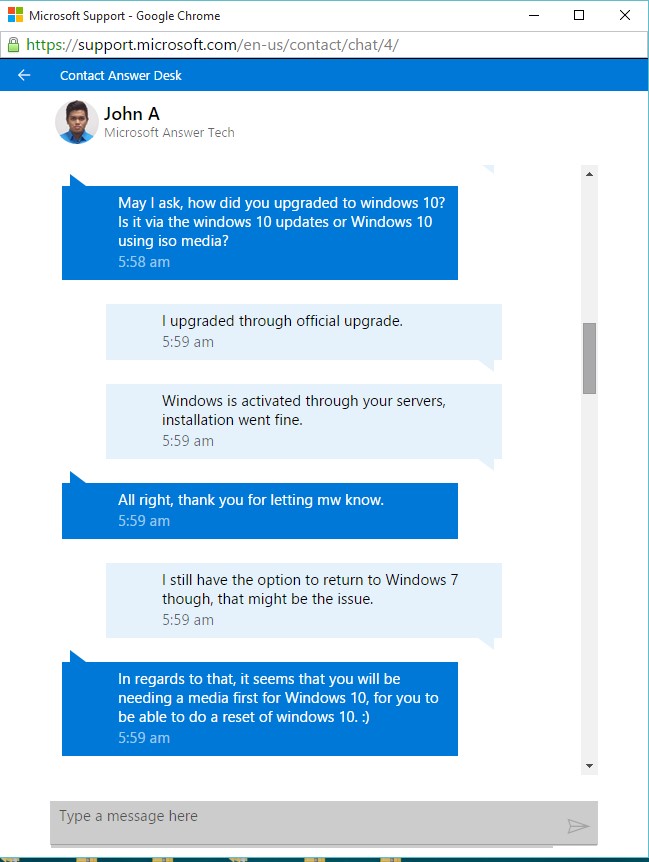 Microsoft Support - Google Chrome

https://support.microsoft.com/en-us/contact/chat/4/

Contact Answer Desk

John A
Microsoft Answer Tech

May I ask, how did you upgraded to windows 10? Is it via the windows 10 updates or Windows 10 using iso media?
5:58 am

I upgraded through official upgrade.
5:59 am

Windows is activated through your servers, installation went fine.
5:59 am

All right, thank you for letting mw know.
5:59 am

I still have the option to return to Windows 7 though, that might be the issue.
5:59 am

In regards to that, it seems that you will be needing a media first for Windows 10, for you to be able to do a reset of windows 10. :)
5:59 am

Type a message here